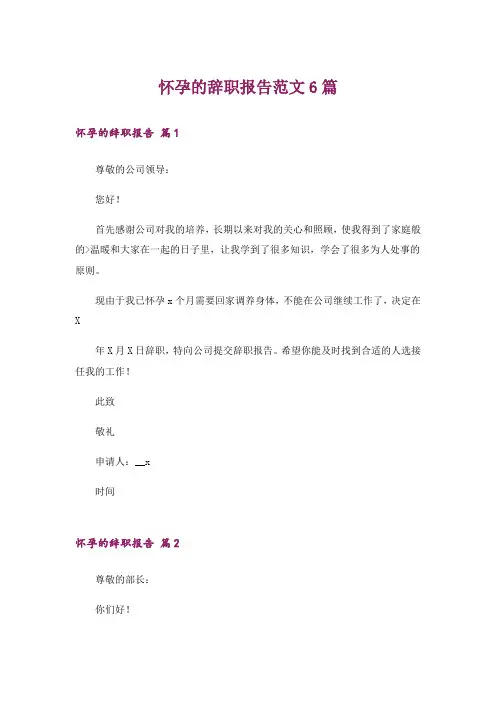 怀孕的辞职报告范文 6 篇

怀孕的辞职报告 篇 1

尊敬的公司领导：

您好！

首先感谢公司对我的培养，长期以来对我的关心和照顾，使我得到了家庭般的>温暖和大家在一起的日子里，让我学到了很多知识，学会了很多为人处事的原则。

现由于我已怀孕 x 个月需要回家调养身体，不能在公司继续工作了，决定在 X

年 X 月 X 日辞职，特向公司提交辞职报告。希望你能及时找到合适的人选接任我的工作！

此致

敬礼

申请人：__x

时间

怀孕的辞职报告 篇 2

尊敬的部长：

你们好！